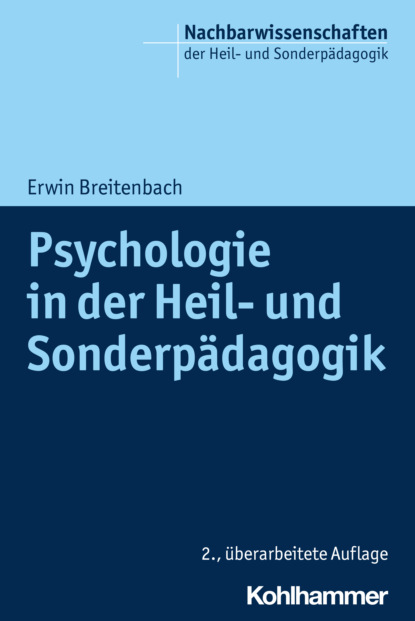 Nachbarwissenschaften
der Heil- und Sonderpädagogik

Erwin Breitenbach

Psychologie in der Heil- und Sonderpädagogik

2., überarbeitete Auflage

Kohlhammer